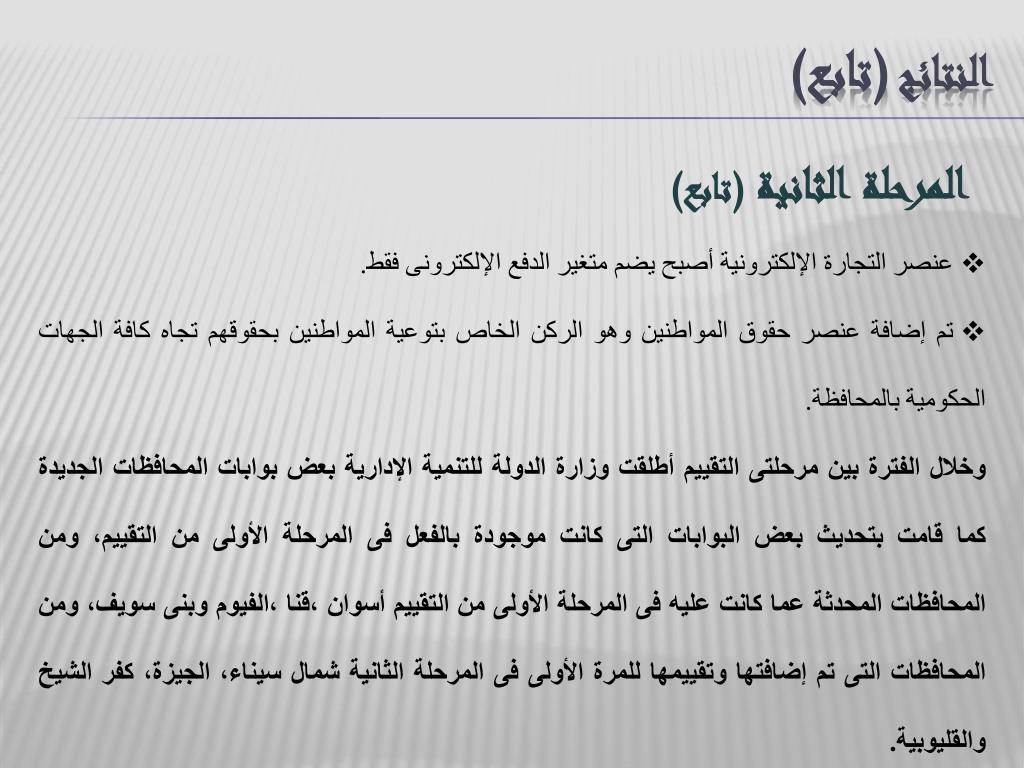 النتائج (تابع)

المرحلة الثانية (تابع)

❖ عنصر التجارة الإلكترونية أصبح يضم متغير الدفع الإلكترونى فقط.

❖ تم إضافة عنصر حقوق المواطنين وهو الركن الخاص بتوعية المواطنين بحقوقهم تجاه كافة الجهات الحكومية بالمحافظة.

وخلال الفترة بين مرحلتى التقييم أطلقت وزارة الدولة للتنمية الإدارية بعض بوابات المحافظات الجديدة كما قامت بتحديث بعض البوابات التى كانت موجودة بالفعل فى المرحلة الأولى من التقييم، ومن المحافظات المحدثة عما كانت عليه فى المرحلة الأولى من التقييم أسوان ،قنا ،الفيوم وبنى سويف، ومن المحافظات التى تم إضافتها وتقييمها للمرة الأولى فى المرحلة الثانية شمال سيناء، الجيزة، كفر الشيخ والقليوبية.